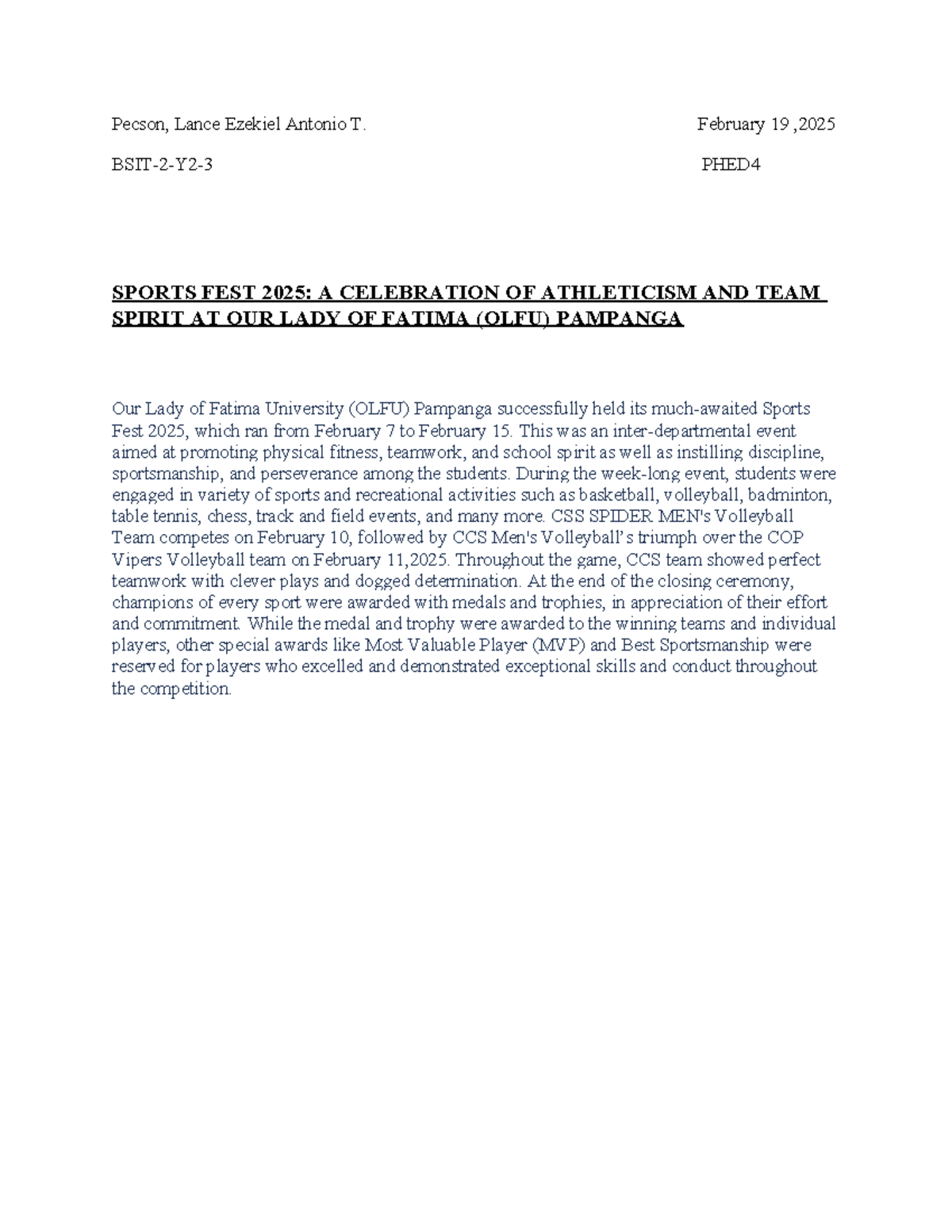 Pecson, Lance Ezekiel Antonio T. February 19 ,2025

BSIT-2-Y2-3 PHED4

SPORTS FEST 2025: A CELEBRATION OF ATHLETICISM AND TEAM SPIRIT AT OUR LADY OF FATIMA (OLFU) PAMPANGA

Our Lady of Fatima University (OLFU) Pampanga successfully held its much-awaited Sports Fest 2025, which ran from February 7 to February 15. This was an inter-departmental event aimed at promoting physical fitness, teamwork, and school spirit as well as instilling discipline, sportsmanship, and perseverance among the students. During the week-long event, students were engaged in variety of sports and recreational activities such as basketball, volleyball, badminton, table tennis, chess, track and field events, and many more. CSS SPIDER MEN's Volleyball Team competes on February 10, followed by CCS Men's Volleyball's triumph over the COP Vipers Volleyball team on February 11,2025. Throughout the game, CCS team showed perfect teamwork with clever plays and dogged determination. At the end of the closing ceremony, champions of every sport were awarded with medals and trophies, in appreciation of their effort and commitment. While the medal and trophy were awarded to the winning teams and individual players, other special awards like Most Valuable Player (MVP) and Best Sportsmanship were reserved for players who excelled and demonstrated exceptional skills and conduct throughout the competition.